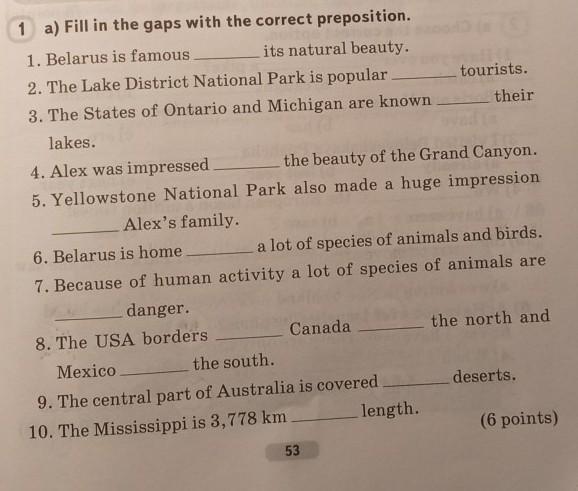 1 a) Fill in the gaps with the correct preposition.

1. Belarus is famous ____ its natural beauty.
2. The Lake District National Park is popular ____ tourists.
3. The States of Ontario and Michigan are known ____ their lakes.
4. Alex was impressed ____ the beauty of the Grand Canyon.
5. Yellowstone National Park also made a huge impression ____ Alex's family.
6. Belarus is home ____ a lot of species of animals and birds.
7. Because of human activity a lot of species of animals are ____ danger.
8. The USA borders ____ Canada ____ the north and Mexico ____ the south.
9. The central part of Australia is covered ____ deserts.
10. The Mississippi is 3,778 km ____ length.

(6 points)

53